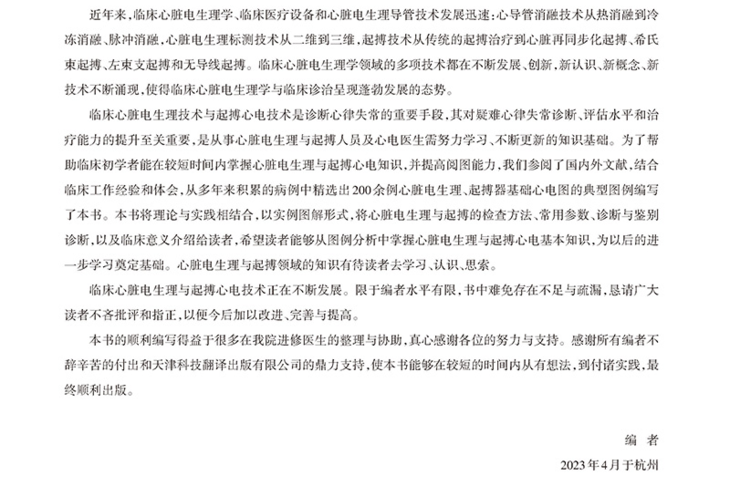 近年来，临床心脏电生理学、临床医疗设备和心脏电生理导管技术发展迅速：心导管消融技术从热消融到冷冻消融、脉冲消融，心脏电生理标测技术从二维到三维，起搏技术从传统的起搏治疗到心脏再同步化起搏、希氏束起搏、左束支起搏和无导线起搏。临床心脏电生理学领域的多项技术都在不断发展、创新，新认识、新概念、新技术不断涌现，使得临床心脏电生理学与临床诊治呈现蓬勃发展的态势。

临床心脏电生理技术与起搏心电技术是诊断心律失常的重要手段，其对疑难心律失常诊断、评估水平和治疗能力的提升至关重要，是从事心脏电生理与起搏人员及心电医生需努力学习、不断更新的知识基础。为了帮助临床初学者能在较短时间内掌握心脏电生理与起搏心电知识，并提高阅图能力，我们参阅了国内外文献，结合临床工作经验和体会，从多年来积累的病例中精选出200余例心脏电生理、起搏器基础心电图的典型图例编写了本书。本书将理论与实践相结合，以实例图解形式，将心脏电生理与起搏的检查方法、常用参数、诊断与鉴别诊断，以及临床意义介绍给读者，希望读者能够从图例分析中掌握心脏电生理与起搏心电基本知识，为以后的进一步学习奠定基础。心脏电生理与起搏领域的知识有待读者去学习、认识、思索。

临床心脏电生理与起搏心电技术正在不断发展。限于编者水平有限，书中难免存在不足与疏漏，恳请广大读者不吝批评和指正，以便今后加以改进、完善与提高。

本书的顺利编写得益于很多在我院进修医生的整理与协助，真心感谢各位的努力与支持。感谢所有编者不辞辛苦的付出和天津科技翻译出版有限公司的鼎力支持，使本书能够在较短的时间内从有想法，到付诸实践，最终顺利出版。

编　者

2023年4月于杭州